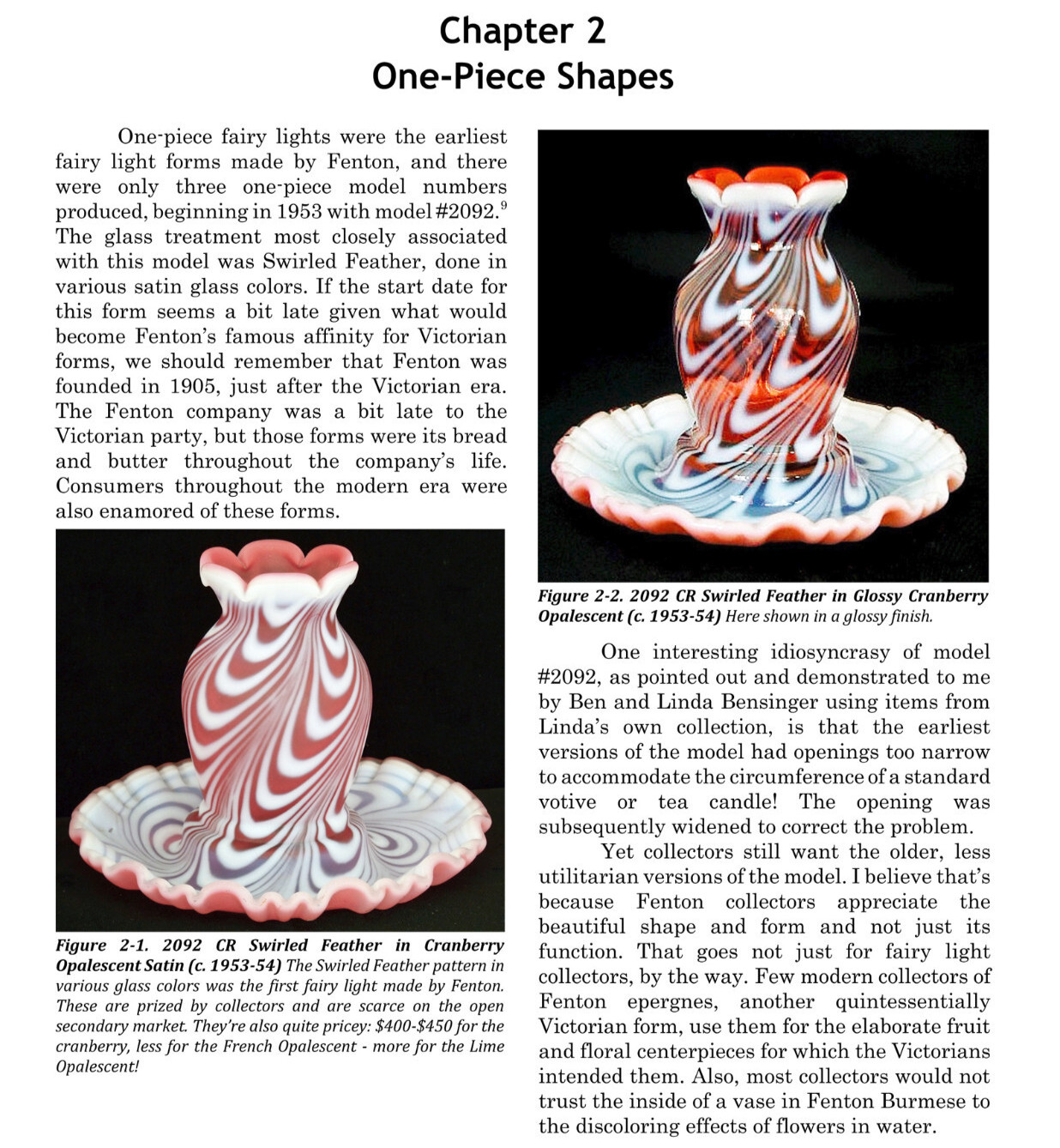 Chapter 2
One-Piece Shapes

One-piece fairy lights were the earliest fairy light forms made by Fenton, and there were only three one-piece model numbers produced, beginning in 1953 with model #2092.$^9$ The glass treatment most closely associated with this model was Swirled Feather, done in various satin glass colors. If the start date for this form seems a bit late given what would become Fenton's famous affinity for Victorian forms, we should remember that Fenton was founded in 1905, just after the Victorian era. The Fenton company was a bit late to the Victorian party, but those forms were its bread and butter throughout the company's life. Consumers throughout the modern era were also enamored of these forms.

Figure 2-1. 2092 CR Swirled Feather in Cranberry Opalescent Satin (c. 1953-54) The Swirled Feather pattern in various glass colors was the first fairy light made by Fenton. These are prized by collectors and are scarce on the open secondary market. They're also quite pricey: $400-$450 for the cranberry, less for the French Opalescent - more for the Lime Opalescent!

Figure 2-2. 2092 CR Swirled Feather in Glossy Cranberry Opalescent (c. 1953-54) Here shown in a glossy finish.

One interesting idiosyncrasy of model #2092, as pointed out and demonstrated to me by Ben and Linda Bensinger using items from Linda's own collection, is that the earliest versions of the model had openings too narrow to accommodate the circumference of a standard votive or tea candle! The opening was subsequently widened to correct the problem.

Yet collectors still want the older, less utilitarian versions of the model. I believe that's because Fenton collectors appreciate the beautiful shape and form and not just its function. That goes not just for fairy light collectors, by the way. Few modern collectors of Fenton epergnes, another quintessentially Victorian form, use them for the elaborate fruit and floral centerpieces for which the Victorians intended them. Also, most collectors would not trust the inside of a vase in Fenton Burmese to the discoloring effects of flowers in water.